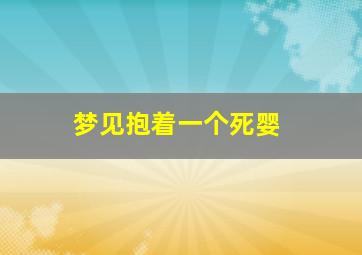 梦见抱着一个死婴